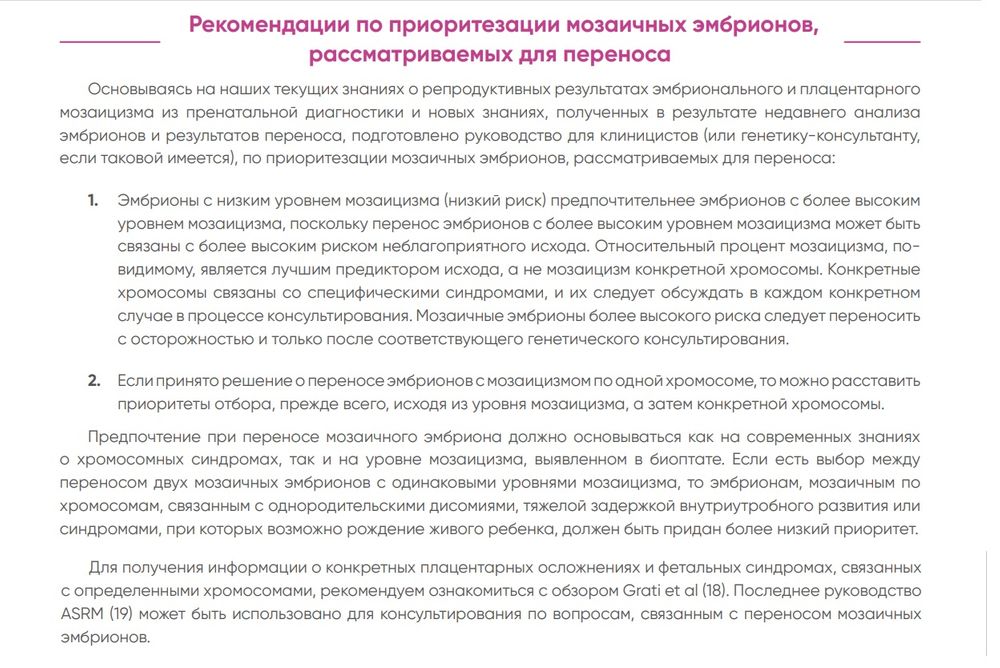 Рекомендации по приоритезации мозаичных эмбрионов, рассматриваемых для переноса

Основываясь на наших текущих знаниях о репродуктивных результатах эмбрионального и плацентарного мозаицизма из пренатальной диагностики и новых знаниях, полученных в результате недавнего анализа эмбрионов и результатов переноса, подготовлено руководство для клиницистов (или генетику-консультанту, если таковой имеется), по приоритезации мозаичных эмбрионов, рассматриваемых для переноса:

1. Эмбрионы с низким уровнем мозаицизма (низкий риск) предпочтительнее эмбрионов с более высоким уровнем мозаицизма, поскольку перенос эмбрионов с более высоким уровнем мозаицизма может быть связаны с более высоким риском неблагоприятного исхода. Относительный процент мозаицизма, по-видимому, является лучшим предиктором исхода, а не мозаицизм конкретной хромосомы. Конкретные хромосомы связаны со специфическими синдромами, и их следует обсуждать в каждом конкретном случае в процессе консультирования. Мозаичные эмбрионы более высокого риска следует переносить с осторожностью и только после соответствующего генетического консультирования.

2. Если принято решение о переносе эмбрионов с мозаицизмом по одной хромосоме, то можно расставить приоритеты отбора, прежде всего, исходя из уровня мозаицизма, а затем конкретной хромосомы.

Предпочтение при переносе мозаичного эмбриона должно основываться как на современных знаниях о хромосомных синдромах, так и на уровне мозаицизма, выявленном в биоптате. Если есть выбор между переносом двух мозаичных эмбрионов с одинаковыми уровнями мозаицизма, то эмбрионам, мозаичным по хромосомам, связанным с однородительскими дисомиями, тяжелой задержкой внутриутробного развития или синдромами, при которых возможно рождение живого ребенка, должен быть придан более низкий приоритет.

Для получения информации о конкретных плацентарных осложнениях и фетальных синдромах, связанных с определенными хромосомами, рекомендуем ознакомиться с обзором Grati et al (18). Последнее руководство ASRM (19) может быть использовано для консультирования по вопросам, связанным с переносом мозаичных эмбрионов.